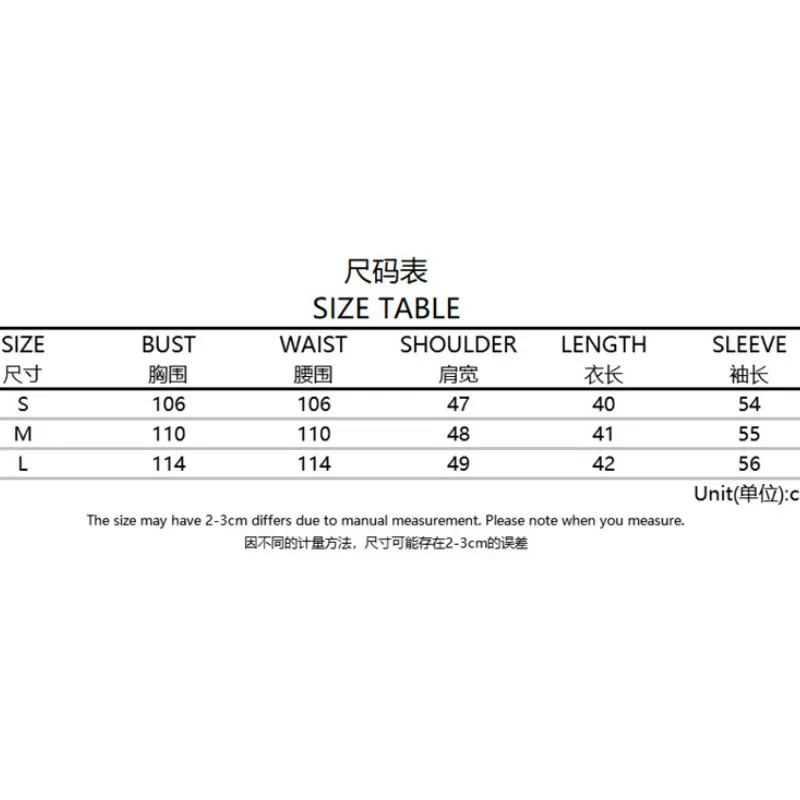 尺码表
SIZE TABLE

| SIZE 尺寸 | BUST 胸围 | WAIST 腰围 | SHOULDER 肩宽 | LENGTH 衣长 | SLEEVE 袖长 |
|---|---|---|---|---|---|
| S | 106 | 106 | 47 | 40 | 54 |
| M | 110 | 110 | 48 | 41 | 55 |
| L | 114 | 114 | 49 | 42 | 56 |

Unit(单位):c

The size may have 2-3cm differs due to manual measurement. Please note when you measure.
因不同的计量方法，尺寸可能存在2-3cm的误差